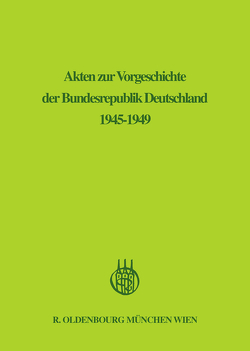 Akten zur Vorgeschichte der Bundesrepublik Deutschland 1945-1949

R. OLDENBOURG MÜNCHEN WIEN